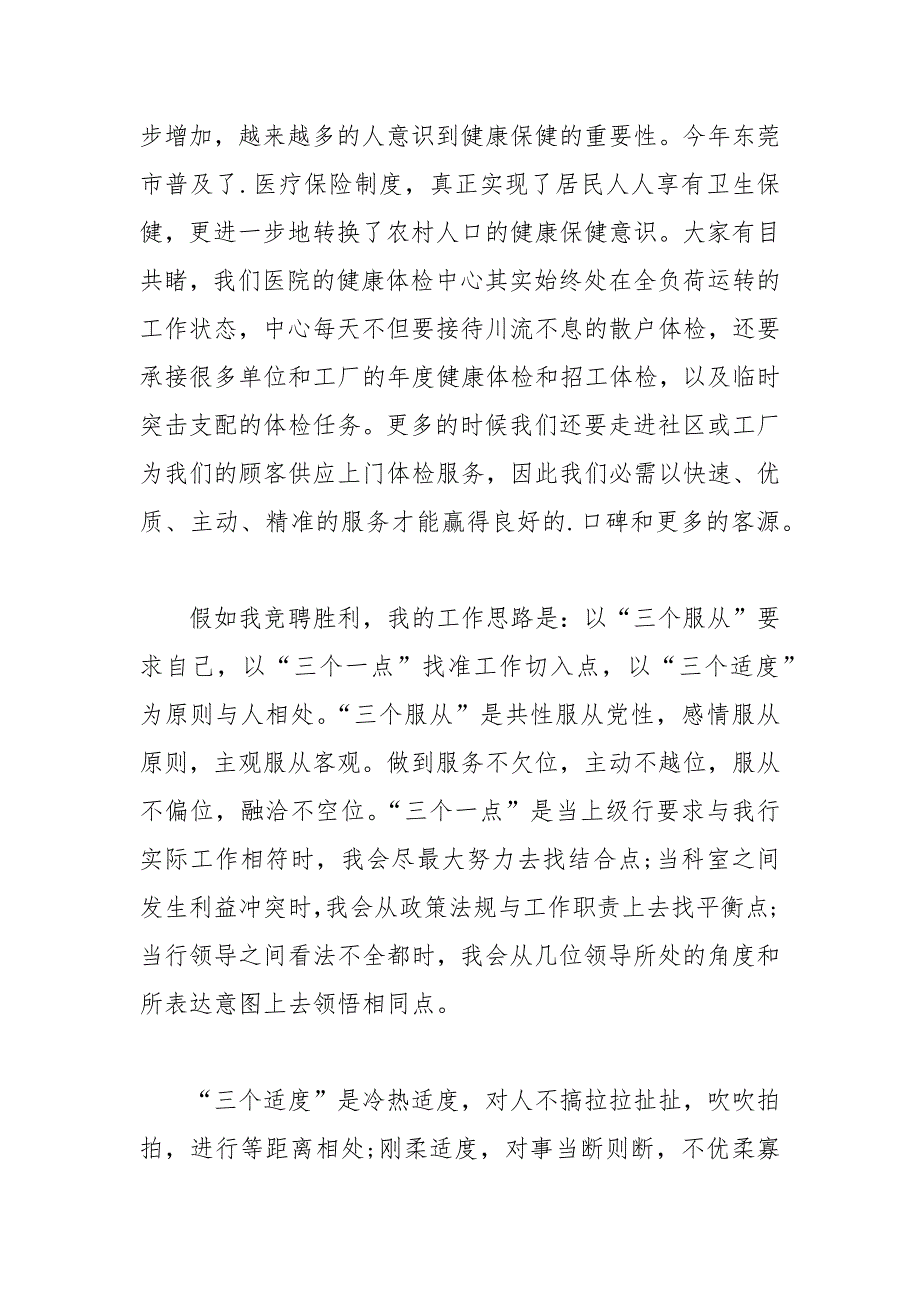 步增加，越来越多的人意识到健康保健的重要性。今年东莞市普及了.医疗保险制度，真正实现了居民人人享有卫生保健，更进一步地转换了农村人口的健康保健意识。大家有目共睹，我们医院的健康体检中心其实始终处在全负荷运转的工作状态，中心每天不但要接待川流不息的散户体检，还要承接很多单位和工厂的年度健康体检和招工体检，以及临时突击支配的体检任务。更多的时候我们还要走进社区或工厂为我们的顾客供应上门体检服务，因此我们必需以快速、优质、主动、精准的服务才能赢得良好的.口碑和更多的客源。

假如我竞聘胜利，我的工作思路是：以“三个服从”要求自己，以“三个一点”找准工作切入点，以“三个适度”为原则与人相处。“三个服从”是共性服从党性，感情服从原则，主观服从客观。做到服务不欠位，主动不越位，服从不偏位，融洽不空位。“三个一点”是当上级行要求与我行实际工作相符时，我会尽最大努力去找结合点;当科室之间发生利益冲突时,我会从政策法规与工作职责上去找平衡点;当行领导之间看法不全都时，我会从几位领导所处的角度和所表达意图上去领悟相同点。

“三个适度”是冷热适度，对人不搞拉拉扯扯，吹吹拍拍，进行等距离相处;刚柔适度，对事当断则断，不优柔寡